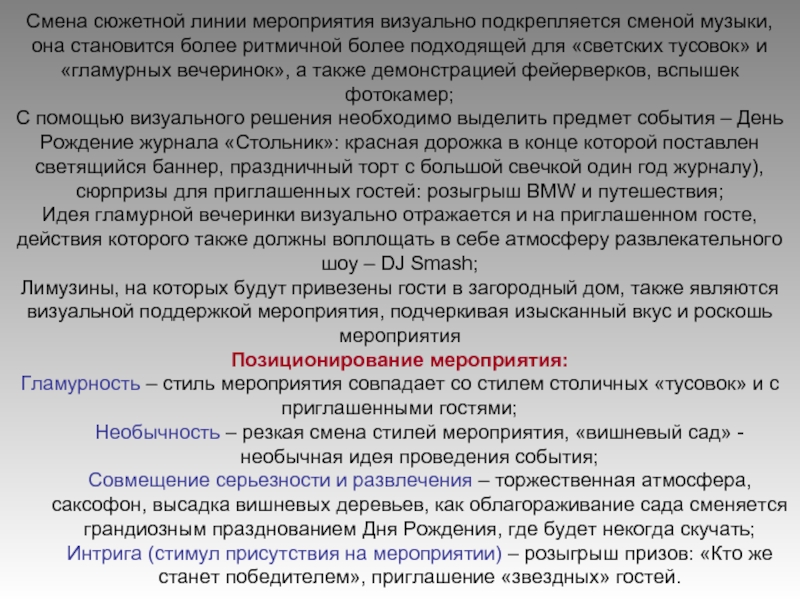 Смена сюжетной линии мероприятия визуально подкрепляется сменой музыки, она становится более ритмичной более подходящей для «светских тусовок» и «гламурных вечеринок», а также демонстрацией фейерверков, вспышек фотокамер;
С помощью визуального решения необходимо выделить предмет события – День Рождение журнала «Стольник»: красная дорожка в конце которой поставлен светящийся баннер, праздничный торт с большой свечкой один год журналу), сюрпризы для приглашенных гостей: розыгрыш BMW и путешествия;
Идея гламурной вечеринки визуально отражается и на приглашенном госте, действия которого также должны воплощать в себе атмосферу развлекательного шоу – DJ Smash;
Лимузины, на которых будут привезены гости в загородный дом, также являются визуальной поддержкой мероприятия, подчеркивая изысканный вкус и роскошь мероприятия

Позиционирование мероприятия:

Гламурность – стиль мероприятия совпадает со стилем столичных «тусовок» и с приглашенными гостями;

Необычность – резкая смена стилей мероприятия, «вишневый сад» - необычная идея проведения события;

Совмещение серьезности и развлечения – торжественная атмосфера, саксофон, высадка вишневых деревьев, как облагораживание сада сменяется грандиозным празднованием Дня Рождения, где будет некогда скучать;

Интрига (стимул присутствия на мероприятии) – розыгрыш призов: «Кто же станет победителем», приглашение «звездных» гостей.